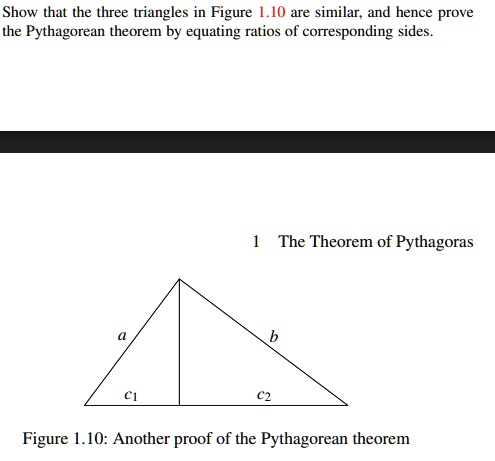 Show that the three triangles in Figure 1.10 are similar, and hence prove the Pythagorean theorem by equating ratios of corresponding sides.

1 The Theorem of Pythagoras

$a$

$b$

$c_1$

$c_2$

Figure 1.10: Another proof of the Pythagorean theorem